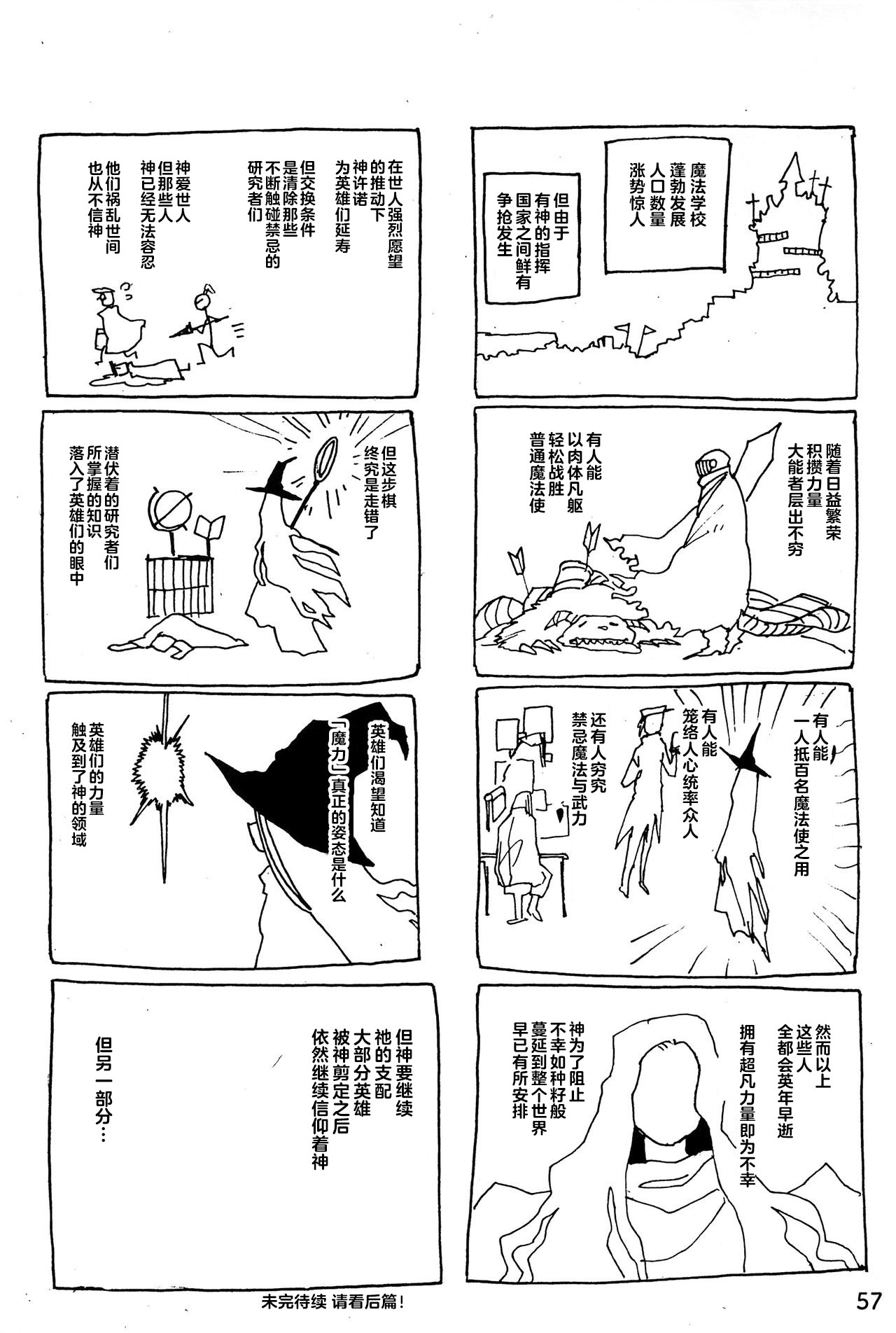 魔法学校
蓬勃发展
人口数量
涨势惊人

但由于
有神的指挥
国家之间鲜有
争抢发生

在世人强烈愿望
的推动下
神许诺
为英雄们延寿

但交换条件
是清除那些
不断触碰禁忌的
研究者们

神爱世人
但那些人
神已经无法容忍

他们祸乱世间
也从不信神

随着日益繁荣
积攒力量
大能者层出不穷

有人能
以肉体凡躯
轻松战胜
普通魔法使

但这步棋
终究是走错了

潜伏着的研究者们
所掌握的知识
落入了英雄们的眼中

有人能
一人抵百名魔法使之用

有人能
笼络人心统率众人

还有人穷究
禁忌魔法与武力

英雄们渴望知道
「魔力」真正的姿态是什么

英雄们的力量
触及到了神的领域

然而以上
这些人
全都会英年早逝

拥有超凡力量即为不幸

神为了阻止
不幸如种籽般
蔓延到整个世界
早已有所安排

但神要继续
祂的支配
大部分英雄
被神剪定之后
依然继续信仰着神

但另一部分…

未完待续 请看后篇!

57